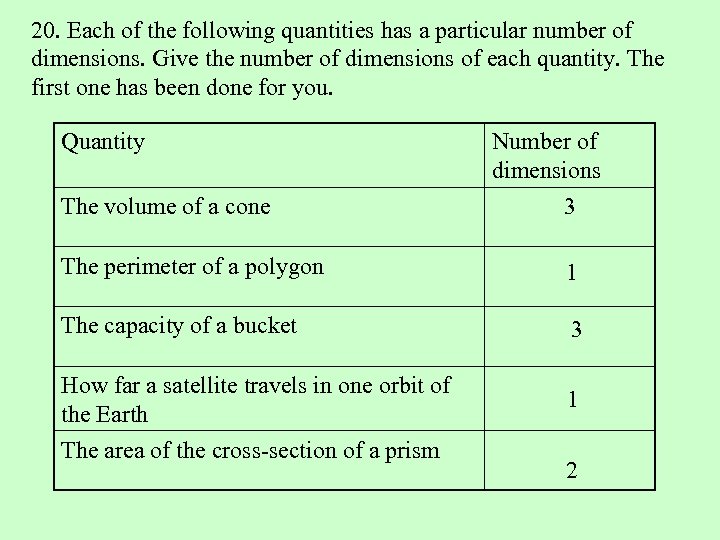 20. Each of the following quantities has a particular number of dimensions. Give the number of dimensions of each quantity. The first one has been done for you.

| Quantity | Number of dimensions |
|---|---|
| The volume of a cone | 3 |
| The perimeter of a polygon | 1 |
| The capacity of a bucket | 3 |
| How far a satellite travels in one orbit of the Earth | 1 |
| The area of the cross-section of a prism | 2 |